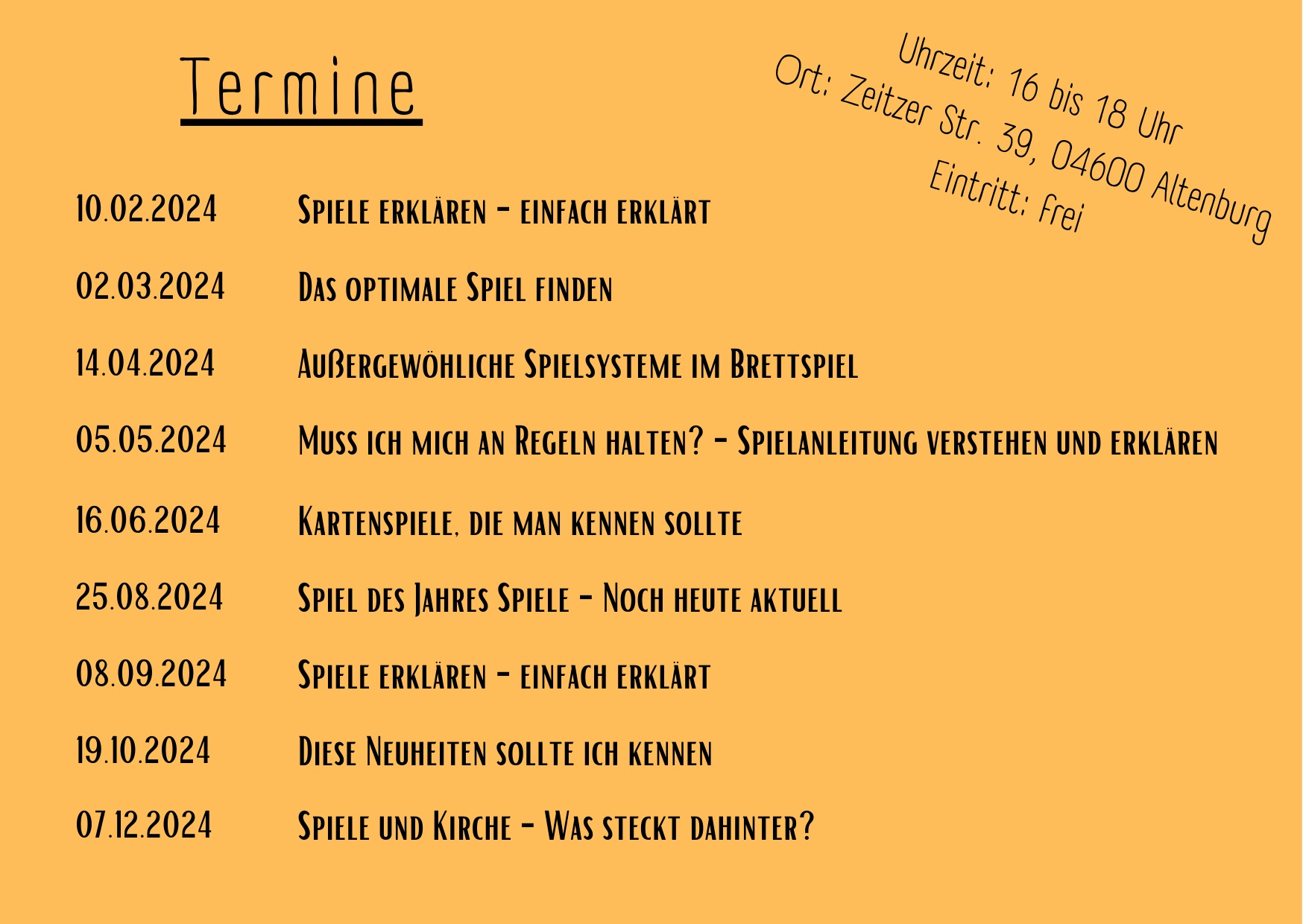 Termine

Uhrzeit: 16 bis 18 Uhr
Ort: Zeitzer Str. 39, 04600 Altenburg
Eintritt: Frei

10.02.2024 Spiele erklären - einfach erklärt

02.03.2024 Das optimale Spiel finden

14.04.2024 Außergewöhliche Spielsysteme im Brettspiel

05.05.2024 Muss ich mich an Regeln halten? - Spielanleitung verstehen und erklären

16.06.2024 Kartenspiele, die man kennen sollte

25.08.2024 Spiel des Jahres Spiele - Noch heute aktuell

08.09.2024 Spiele erklären - einfach erklärt

19.10.2024 Diese Neuheiten sollte ich kennen

07.12.2024 Spiele und Kirche - Was steckt dahinter?